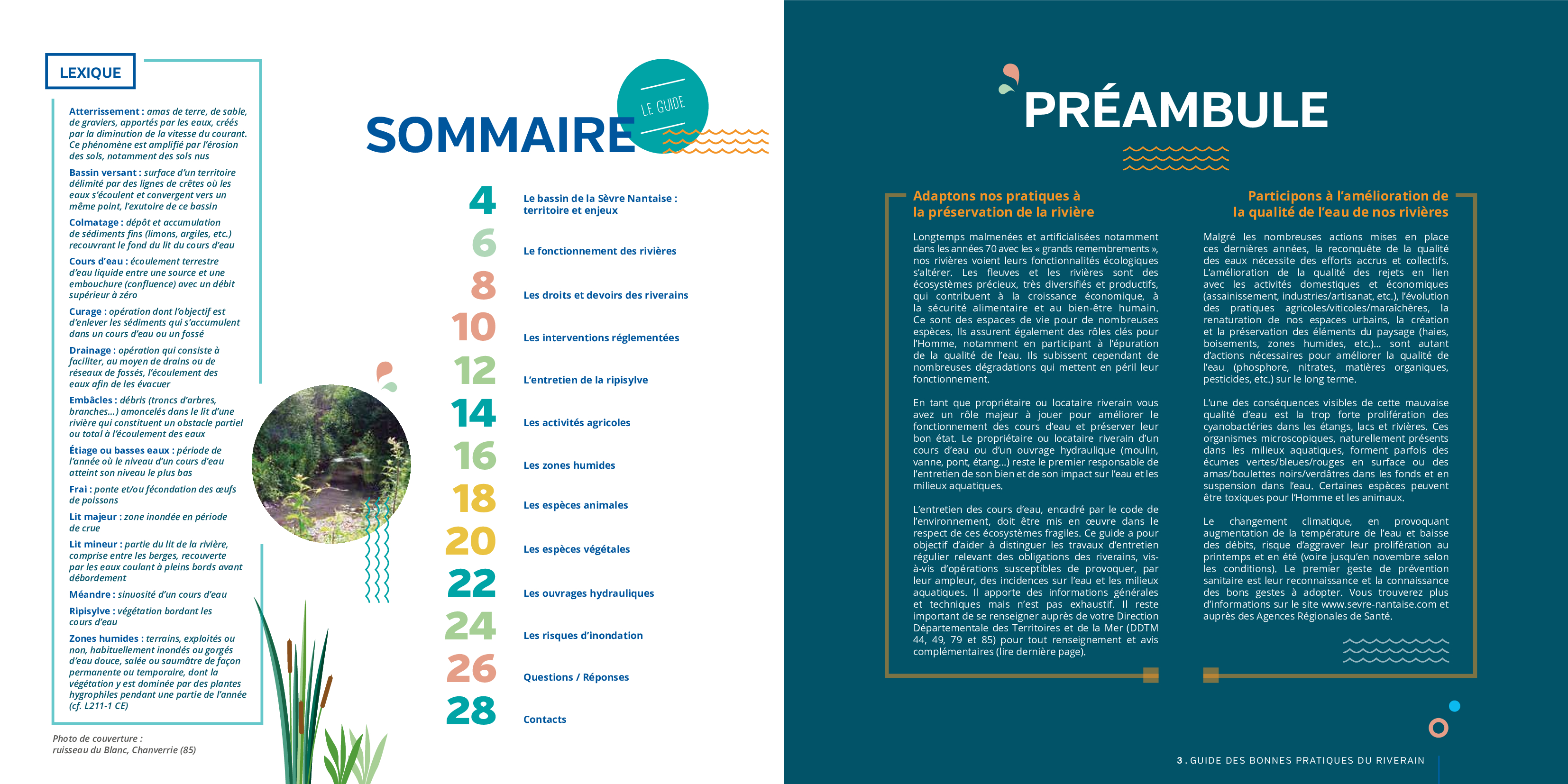 LEXIQUE

Atterrissement : amas de terre, de sable, de graviers, apportés par les eaux, créés par la diminution de la vitesse du courant. Ce phénomène est amplifié par l'érosion des sols, notamment des sols nus

Bassin versant : surface d'un territoire délimité par des lignes de crêtes où les eaux s'écoulent et convergent vers un même point, l'exutoire de ce bassin

Colmatage : dépôt et accumulation de sédiments fins (limons, argiles, etc.) recouvrant le fond du lit du cours d'eau

Cours d'eau : écoulement terrestre d'eau liquide entre une source et une embouchure (confluence) avec un débit supérieur à zéro

Curage : opération dont l'objectif est d'enlever les sédiments qui s'accumulent dans un cours d'eau ou un fossé

Drainage : opération qui consiste à faciliter, au moyen de drains ou de réseaux de fossés, l'écoulement des eaux afin de les évacuer

Embâcles : débris (troncs d'arbres, branches...) amoncelés dans le lit d'une rivière qui constituent un obstacle partiel ou total à l'écoulement des eaux

Étiage ou basses eaux : période de l'année où le niveau d'un cours d'eau atteint son niveau le plus bas

Frai : ponte et/ou fécondation des œufs de poissons

Lit majeur : zone inondée en période de crue

Lit mineur : partie du lit de la rivière, comprise entre les berges, recouverte par les eaux coulant à pleins bords avant débordement

Méandre : sinuosité d'un cours d'eau

Ripisylve : végétation bordant les cours d'eau

Zones humides : terrains, exploités ou non, habituellement inondés ou gorgés d'eau douce, salée ou saumâtre de façon permanente ou temporaire, dont la végétation y est dominée par des plantes hygrophiles pendant une partie de l'année (cf. L211-1 CE)

Photo de couverture : ruisseau du Blanc, Chanverrie (85)

SOMMAIRE

LE GUIDE

4 Le bassin de la Sèvre Nantaise : territoire et enjeux
6 Le fonctionnement des rivières
8 Les droits et devoirs des riverains
10 Les interventions réglementées
12 L'entretien de la ripisylve
14 Les activités agricoles
16 Les zones humides
18 Les espèces animales
20 Les espèces végétales
22 Les ouvrages hydrauliques
24 Les risques d'inondation
26 Questions / Réponses
28 Contacts

PRÉAMBULE

Adaptons nos pratiques à la préservation de la rivière

Longtemps malmenées et artificialisées notamment dans les années 70 avec les « grands remembrements », nos rivières voient leurs fonctionnalités écologiques s'altérer. Les fleuves et les rivières sont des écosystèmes précieux, très diversifiés et productifs, qui contribuent à la croissance économique, à la sécurité alimentaire et au bien-être humain. Ce sont des espaces de vie pour de nombreuses espèces. Ils assurent également des rôles clés pour l'Homme, notamment en participant à l'épuration de la qualité de l'eau. Ils subissent cependant de nombreuses dégradations qui mettent en péril leur fonctionnement.

En tant que propriétaire ou locataire riverain vous avez un rôle majeur à jouer pour améliorer le fonctionnement des cours d'eau et préserver leur bon état. Le propriétaire ou locataire riverain d'un cours d'eau ou d'un ouvrage hydraulique (moulin, vanne, pont, étang...) reste le premier responsable de l'entretien de son bien et de son impact sur l'eau et les milieux aquatiques.

L'entretien des cours d'eau, encadré par le code de l'environnement, doit être mis en œuvre dans le respect de ces écosystèmes fragiles. Ce guide a pour objectif d'aider à distinguer les travaux d'entretien régulier relevant des obligations des riverains, vis-à-vis d'opérations susceptibles de provoquer, par leur ampleur, des incidences sur l'eau et les milieux aquatiques. Il apporte des informations générales et techniques mais n'est pas exhaustif. Il reste important de se renseigner auprès de votre Direction Départementale des Territoires et de la Mer (DDTM 44, 49, 79 et 85) pour tout renseignement et avis complémentaires (lire dernière page).

Participons à l'amélioration de la qualité de l'eau de nos rivières

Malgré les nombreuses actions mises en place ces dernières années, la reconquête de la qualité des eaux nécessite des efforts accrus et collectifs. L'amélioration de la qualité des rejets en lien avec les activités domestiques et économiques (assainissement, industries/artisanat, etc.), l'évolution des pratiques agricoles/viticoles/maraîchères, la renaturation de nos espaces urbains, la création et la préservation des éléments du paysage (haies, boisements, zones humides, etc.)... sont autant d'actions nécessaires pour améliorer la qualité de l'eau (phosphore, nitrates, matières organiques, pesticides, etc.) sur le long terme.

L'une des conséquences visibles de cette mauvaise qualité d'eau est la trop forte prolifération des cyanobactéries dans les étangs, lacs et rivières. Ces organismes microscopiques, naturellement présents dans les milieux aquatiques, forment parfois des écumes vertes/bleues/rouges en surface ou des amas/boulettes noirs/verdâtres dans les fonds et en suspension dans l'eau. Certaines espèces peuvent être toxiques pour l'Homme et les animaux.

Le changement climatique, en provoquant augmentation de la température de l'eau et baisse des débits, risque d'aggraver leur prolifération au printemps et en été (voire jusqu'en novembre selon les conditions). Le premier geste de prévention sanitaire est leur reconnaissance et la connaissance des bons gestes à adopter. Vous trouverez plus d'informations sur le site www.sevre-nantaise.com et auprès des Agences Régionales de Santé.

3 . GUIDE DES BONNES PRATIQUES DU RIVERAIN